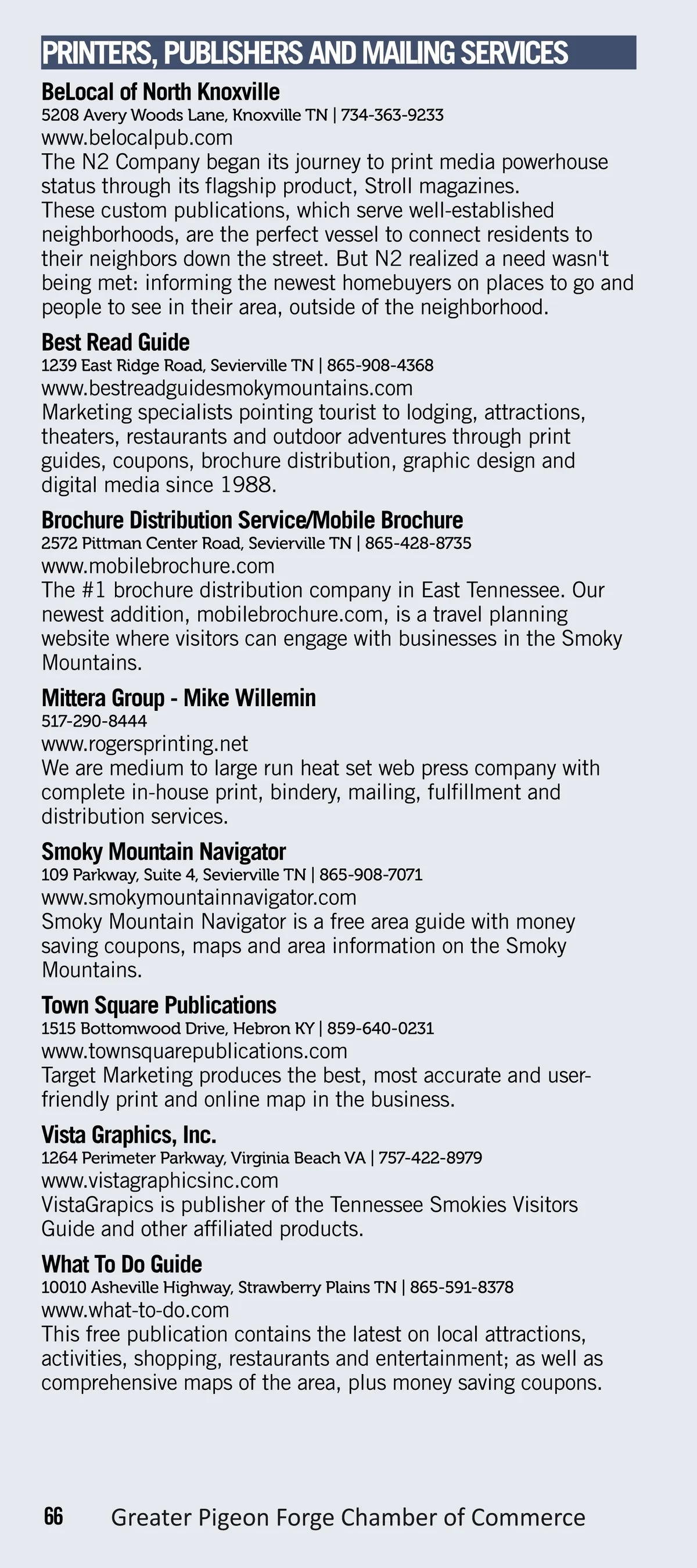 PRINTERS, PUBLISHERS AND MAILING SERVICES

BeLocal of North Knoxville
5208 Avery Woods Lane, Knoxville TN | 734-363-9233
www.belocalpub.com
The N2 Company began its journey to print media powerhouse status through its flagship product, Stroll magazines. These custom publications, which serve well-established neighborhoods, are the perfect vessel to connect residents to their neighbors down the street. But N2 realized a need wasn't being met: informing the newest homebuyers on places to go and people to see in their area, outside of the neighborhood.

Best Read Guide
1239 East Ridge Road, Sevierville TN | 865-908-4368
www.bestreadguidesmokymountains.com
Marketing specialists pointing tourist to lodging, attractions, theaters, restaurants and outdoor adventures through print guides, coupons, brochure distribution, graphic design and digital media since 1988.

Brochure Distribution Service/Mobile Brochure
2572 Pittman Center Road, Sevierville TN | 865-428-8735
www.mobilebrochure.com
The #1 brochure distribution company in East Tennessee. Our newest addition, mobilebrochure.com, is a travel planning website where visitors can engage with businesses in the Smoky Mountains.

Mittera Group - Mike Willemin
517-290-8444
www.rogersprinting.net
We are medium to large run heat set web press company with complete in-house print, bindery, mailing, fulfillment and distribution services.

Smoky Mountain Navigator
109 Parkway, Suite 4, Sevierville TN | 865-908-7071
www.smokymountainnavigator.com
Smoky Mountain Navigator is a free area guide with money saving coupons, maps and area information on the Smoky Mountains.

Town Square Publications
1515 Bottomwood Drive, Hebron KY | 859-640-0231
www.townsquarepublications.com
Target Marketing produces the best, most accurate and user-friendly print and online map in the business.

Vista Graphics, Inc.
1264 Perimeter Parkway, Virginia Beach VA | 757-422-8979
www.vistagraphicsinc.com
VistaGrapics is publisher of the Tennessee Smokies Visitors Guide and other affiliated products.

What To Do Guide
10010 Asheville Highway, Strawberry Plains TN | 865-591-8378
www.what-to-do.com
This free publication contains the latest on local attractions, activities, shopping, restaurants and entertainment; as well as comprehensive maps of the area, plus money saving coupons.

66 Greater Pigeon Forge Chamber of Commerce